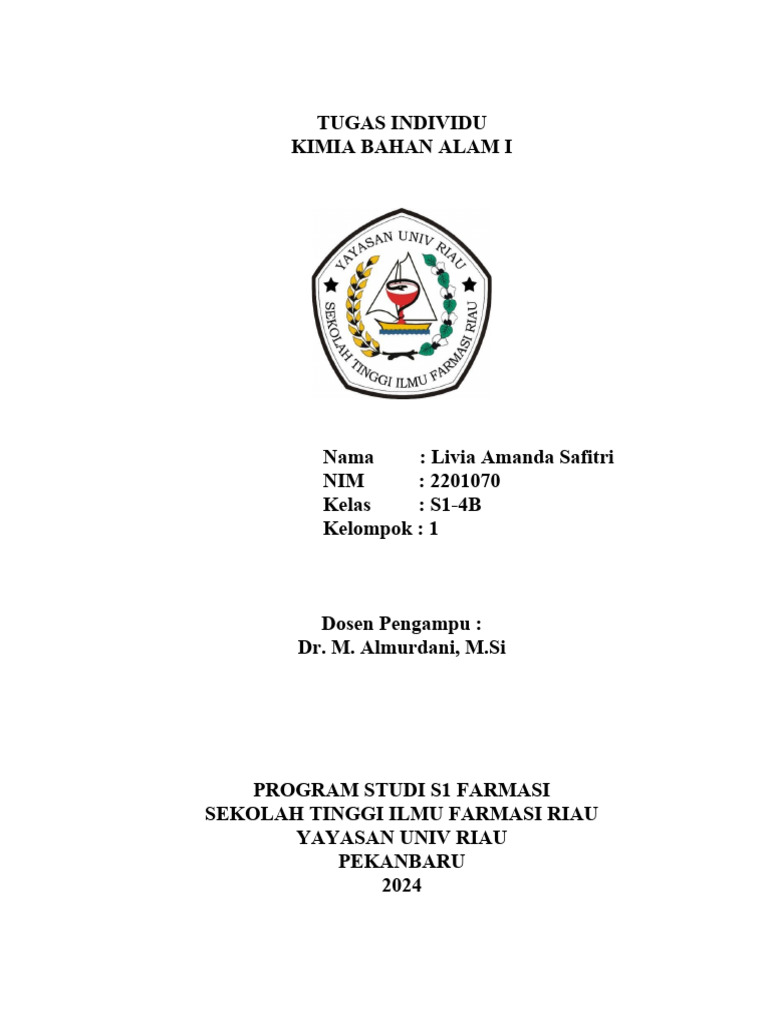 TUGAS INDIVIDU
KIMIA BAHAN ALAM I

YAYASAN UNIV RIAU
SEKOLAH TINGGI ILMU FARMASI RIAU

Nama : Livia Amanda Safitri
NIM : 2201070
Kelas : S1-4B
Kelompok : 1

Dosen Pengampu :
Dr. M. Almurdani, M.Si

PROGRAM STUDI S1 FARMASI
SEKOLAH TINGGI ILMU FARMASI RIAU
YAYASAN UNIV RIAU
PEKANBARU
2024